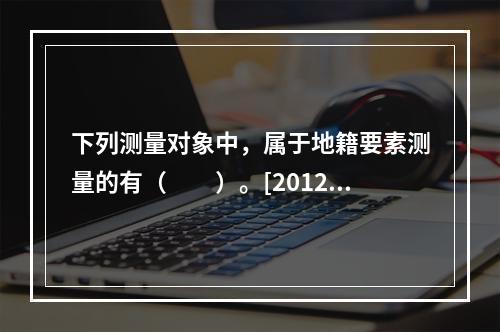 下列测量对象中，属于地籍要素测量的有（　　）。[2012...